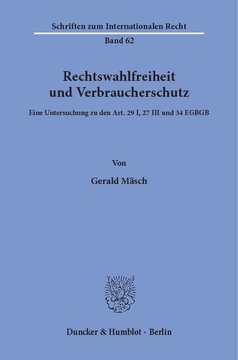 Schriften zum Internationalen Recht

Band 62

Rechtswahlfreiheit und Verbraucherschutz

Eine Untersuchung zu den Art. 29 I, 27 III und 34 EGBGB

Von

Gerald Mäsch

Duncker & Humblot · Berlin